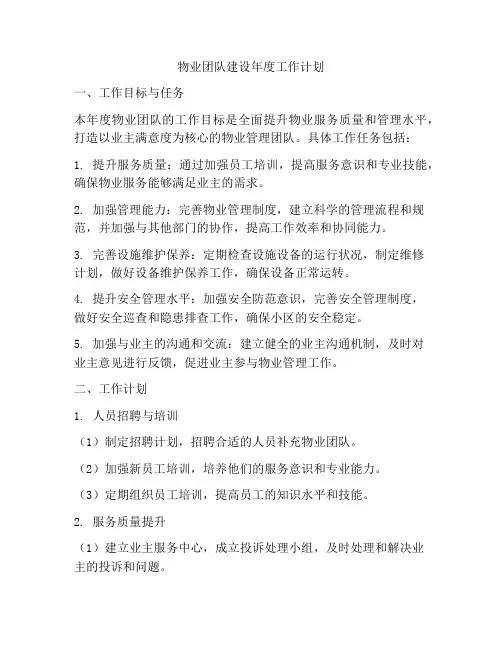 物业团队建设年度工作计划

一、工作目标与任务

本年度物业团队的工作目标是全面提升物业服务质量和管理水平，打造以业主满意度为核心的物业管理团队。具体工作任务包括：

1. 提升服务质量：通过加强员工培训，提高服务意识和专业技能，确保物业服务能够满足业主的需求。

2. 加强管理能力：完善物业管理制度，建立科学的管理流程和规范，并加强与其他部门的协作，提高工作效率和协同能力。

3. 完善设施维护保养：定期检查设施设备的运行状况，制定维修计划，做好设备维护保养工作，确保设备正常运转。

4. 提升安全管理水平：加强安全防范意识，完善安全管理制度，做好安全巡查和隐患排查工作，确保小区的安全稳定。

5. 加强与业主的沟通和交流：建立健全的业主沟通机制，及时对业主意见进行反馈，促进业主参与物业管理工作。

二、工作计划

1. 人员招聘与培训

（1）制定招聘计划，招聘合适的人员补充物业团队。

（2）加强新员工培训，培养他们的服务意识和专业能力。

（3）定期组织员工培训，提高员工的知识水平和技能。

2. 服务质量提升

（1）建立业主服务中心，成立投诉处理小组，及时处理和解决业主的投诉和问题。